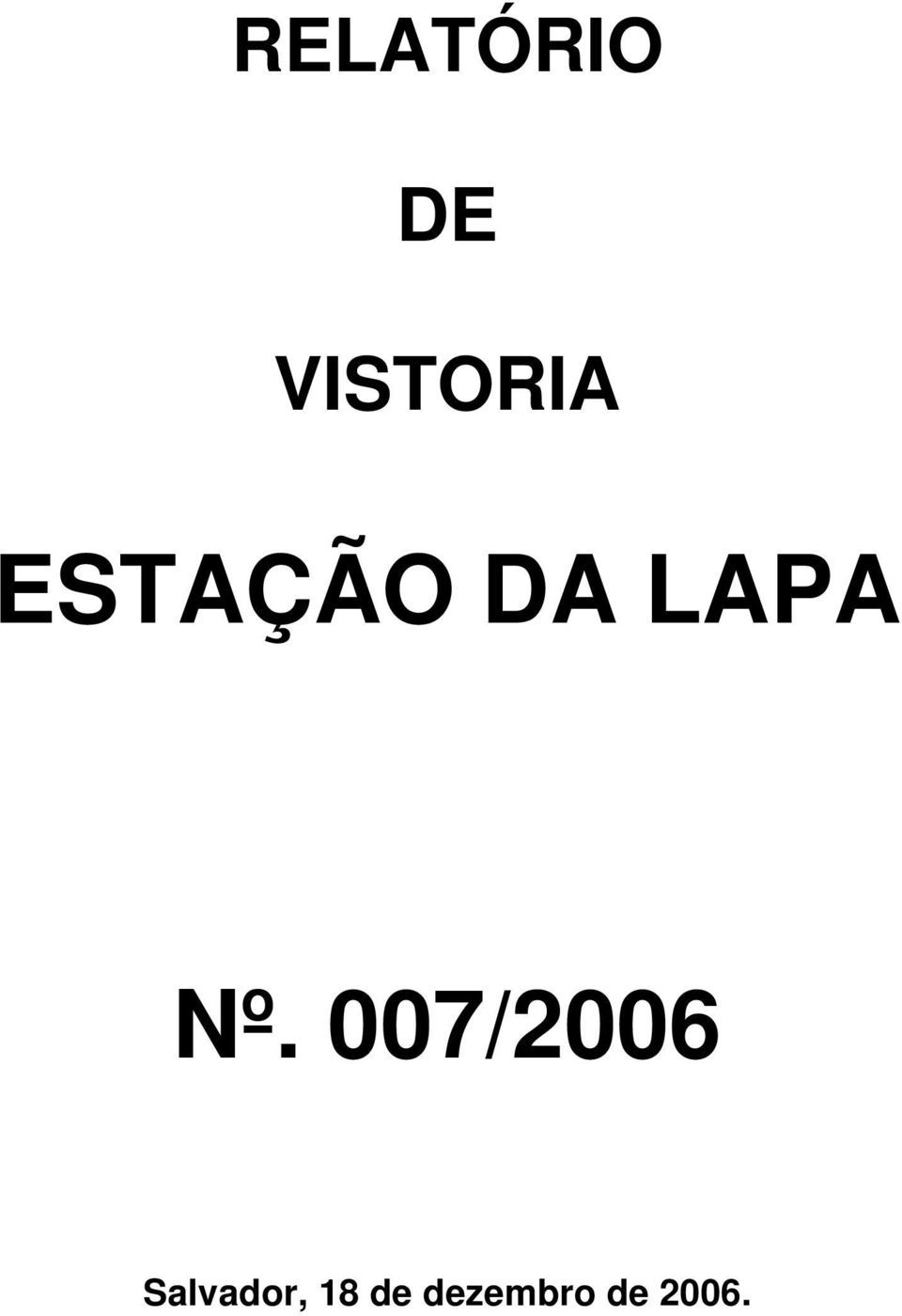 RELATÓRIO

DE

VISTORIA

ESTAÇÃO DA LAPA

Nº. 007/2006

Salvador, 18 de dezembro de 2006.